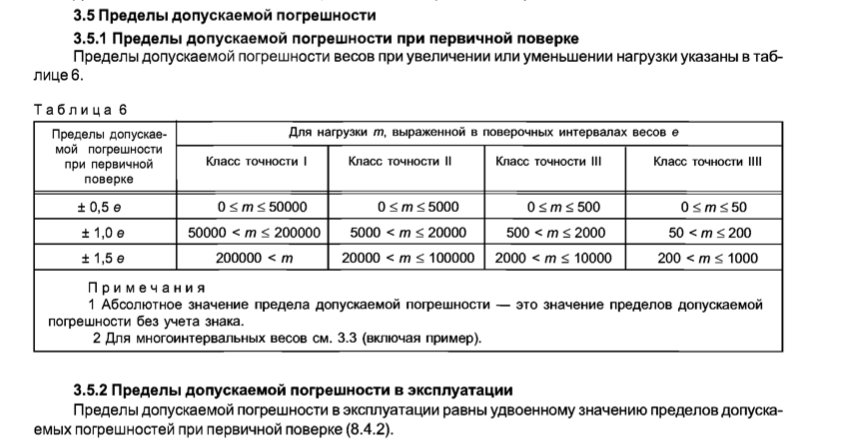 3.5 Пределы допускаемой погрешности

3.5.1 Пределы допускаемой погрешности при первичной поверке

Пределы допускаемой погрешности весов при увеличении или уменьшении нагрузки указаны в таблице 6.

Таблица 6

| Пределы допускаемой погрешности при первичной поверке | Для нагрузки m, выраженной в поверочных интервалах весов e | | | |
|---|---|---|---|---|
| | Класс точности I | Класс точности II | Класс точности III | Класс точности IIII |
| ± 0,5 e | $0 \le m \le 50000$ | $0 \le m \le 5000$ | $0 \le m \le 500$ | $0 \le m \le 50$ |
| ± 1,0 e | $50000 < m \le 200000$ | $5000 < m \le 20000$ | $500 < m \le 2000$ | $50 < m \le 200$ |
| ± 1,5 e | $200000 < m$ | $20000 < m \le 100000$ | $2000 < m \le 10000$ | $200 < m \le 1000$ |

Примечания

1 Абсолютное значение предела допускаемой погрешности — это значение пределов допускаемой погрешности без учета знака.

2 Для многоинтервальных весов см. 3.3 (включая пример).

3.5.2 Пределы допускаемой погрешности в эксплуатации

Пределы допускаемой погрешности в эксплуатации равны удвоенному значению пределов допускаемых погрешностей при первичной поверке (8.4.2).